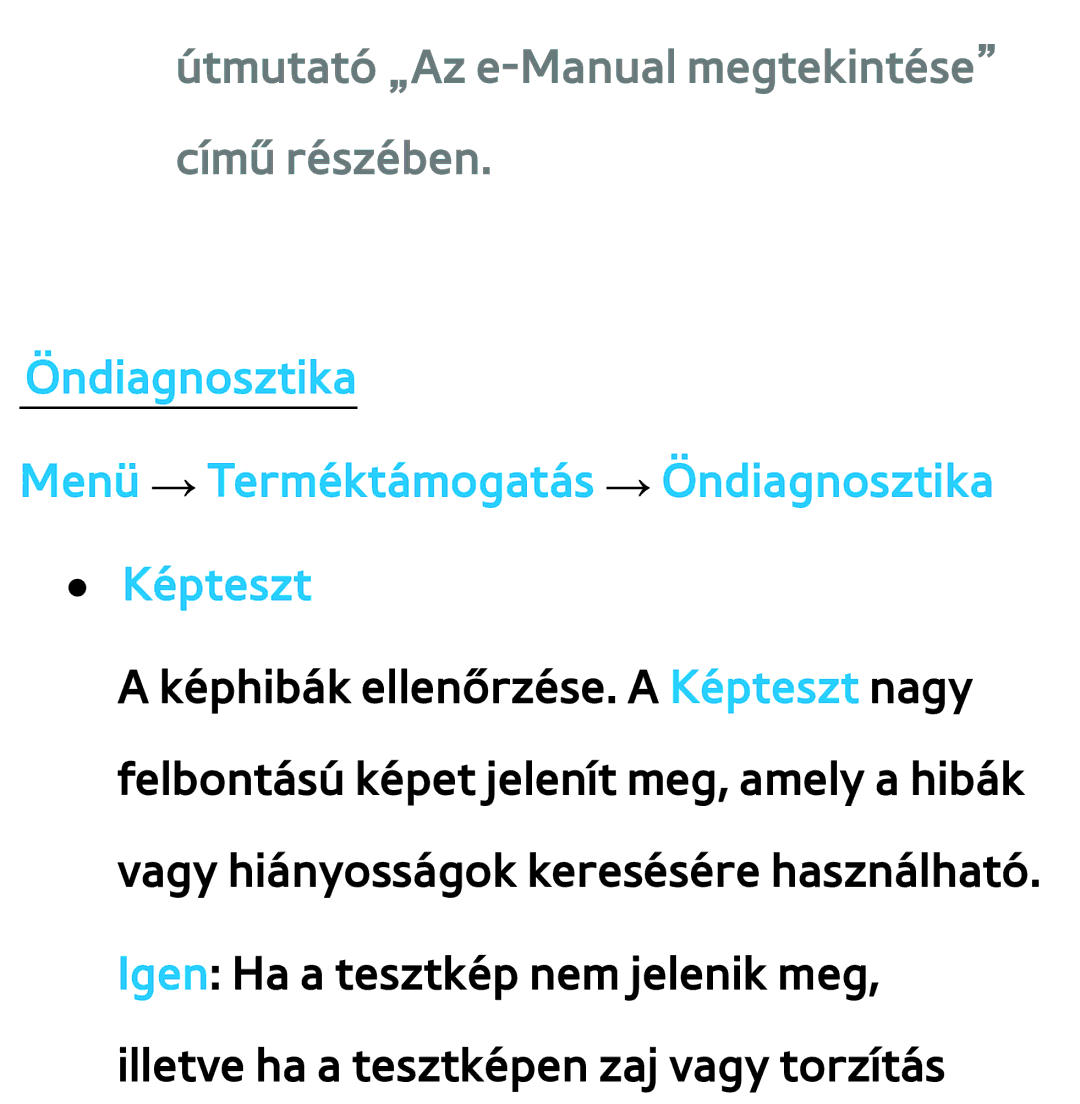 útmutató „Az e-Manual megtekintése” című részében.

Öndiagnosztika

Menü → Terméktámogatás → Öndiagnosztika

● Képteszt

A képhibák ellenőrzése. A Képteszt nagy felbontású képet jelenít meg, amely a hibák vagy hiányosságok keresésére használható.

Igen: Ha a tesztkép nem jelenik meg, illetve ha a tesztképen zaj vagy torzítás